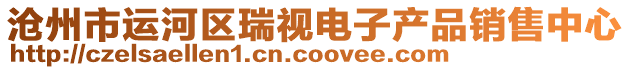 沧州市运河区瑞视电子产品销售中心
http://czelsaellen1.cn.coovee.com